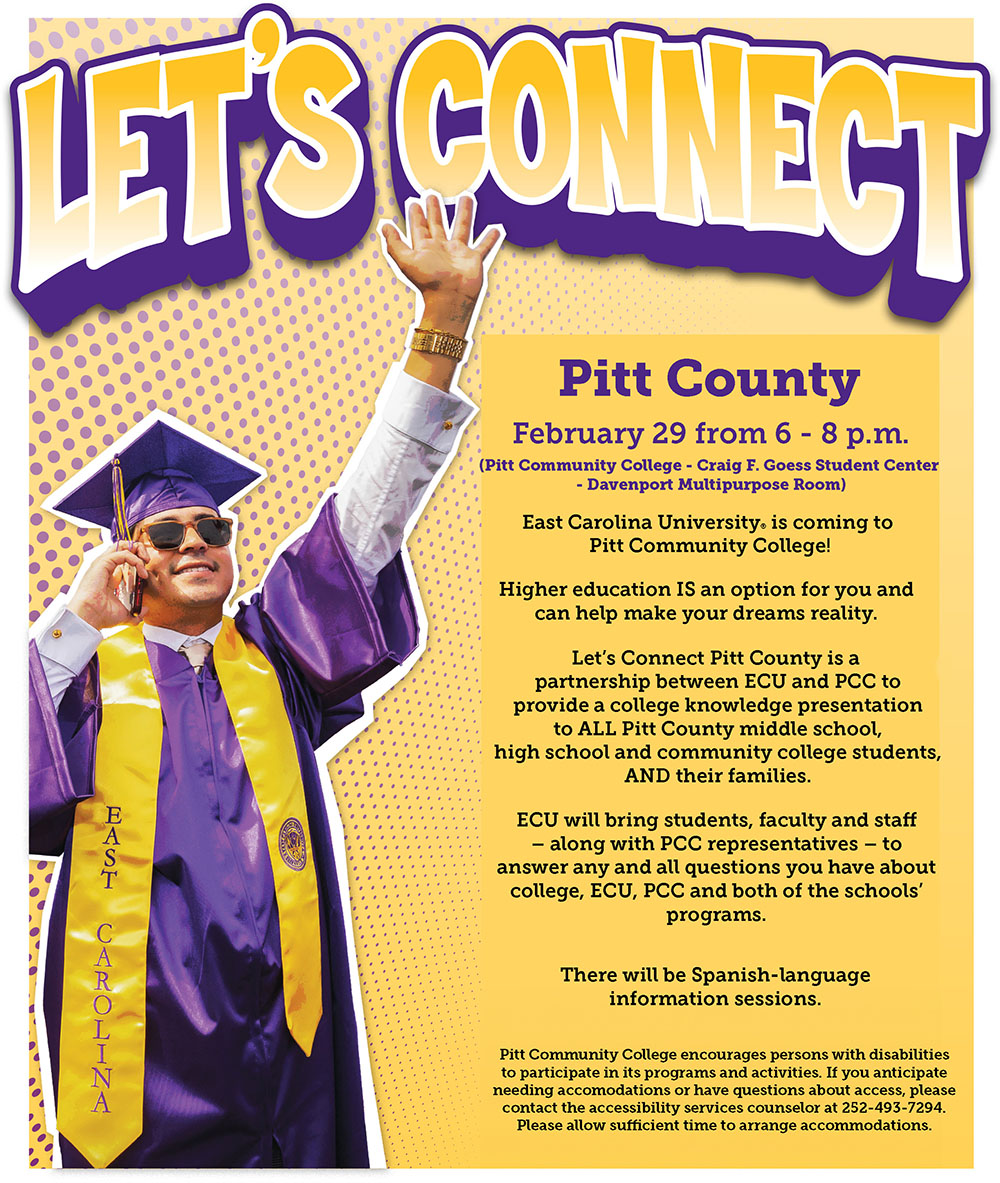 LET'S CONNECT

Pitt County

February 29 from 6 - 8 p.m.

(Pitt Community College - Craig F. Goess Student Center - Davenport Multipurpose Room)

East Carolina University® is coming to Pitt Community College!

Higher education IS an option for you and can help make your dreams reality.

Let's Connect Pitt County is a partnership between ECU and PCC to provide a college knowledge presentation to ALL Pitt County middle school, high school and community college students, AND their families.

ECU will bring students, faculty and staff – along with PCC representatives – to answer any and all questions you have about college, ECU, PCC and both of the schools' programs.

There will be Spanish-language information sessions.

Pitt Community College encourages persons with disabilities to participate in its programs and activities. If you anticipate needing accomodations or have questions about access, please contact the accessibility services counselor at 252-493-7294. Please allow sufficient time to arrange accommodations.

EAST CAROLINA